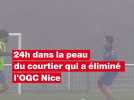 24h dans la peau du courtier qui a éliminé l'OGC Nice